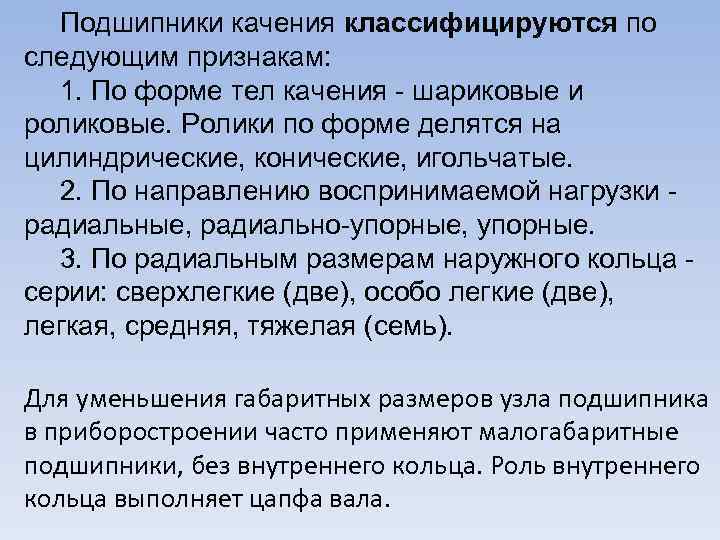 Подшипники качения классифицируются по следующим признакам:

1. По форме тел качения - шариковые и роликовые. Ролики по форме делятся на цилиндрические, конические, игольчатые.

2. По направлению воспринимаемой нагрузки - радиальные, радиально-упорные, упорные.

3. По радиальным размерам наружного кольца - серии: сверхлегкие (две), особо легкие (две), легкая, средняя, тяжелая (семь).

Для уменьшения габаритных размеров узла подшипника в приборостроении часто применяют малогабаритные подшипники, без внутреннего кольца. Роль внутреннего кольца выполняет цапфа вала.